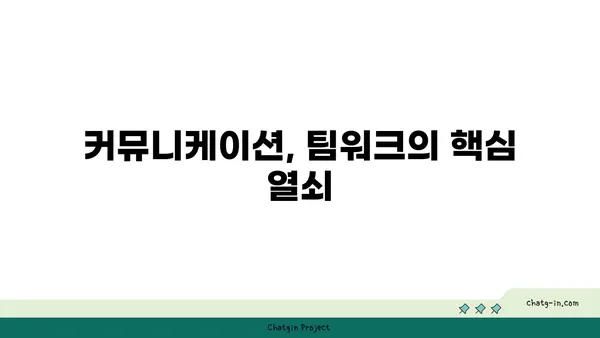 커뮤니케이션, 팀워크의 핵심 열쇠

chatg-in.com

Chatgin Project